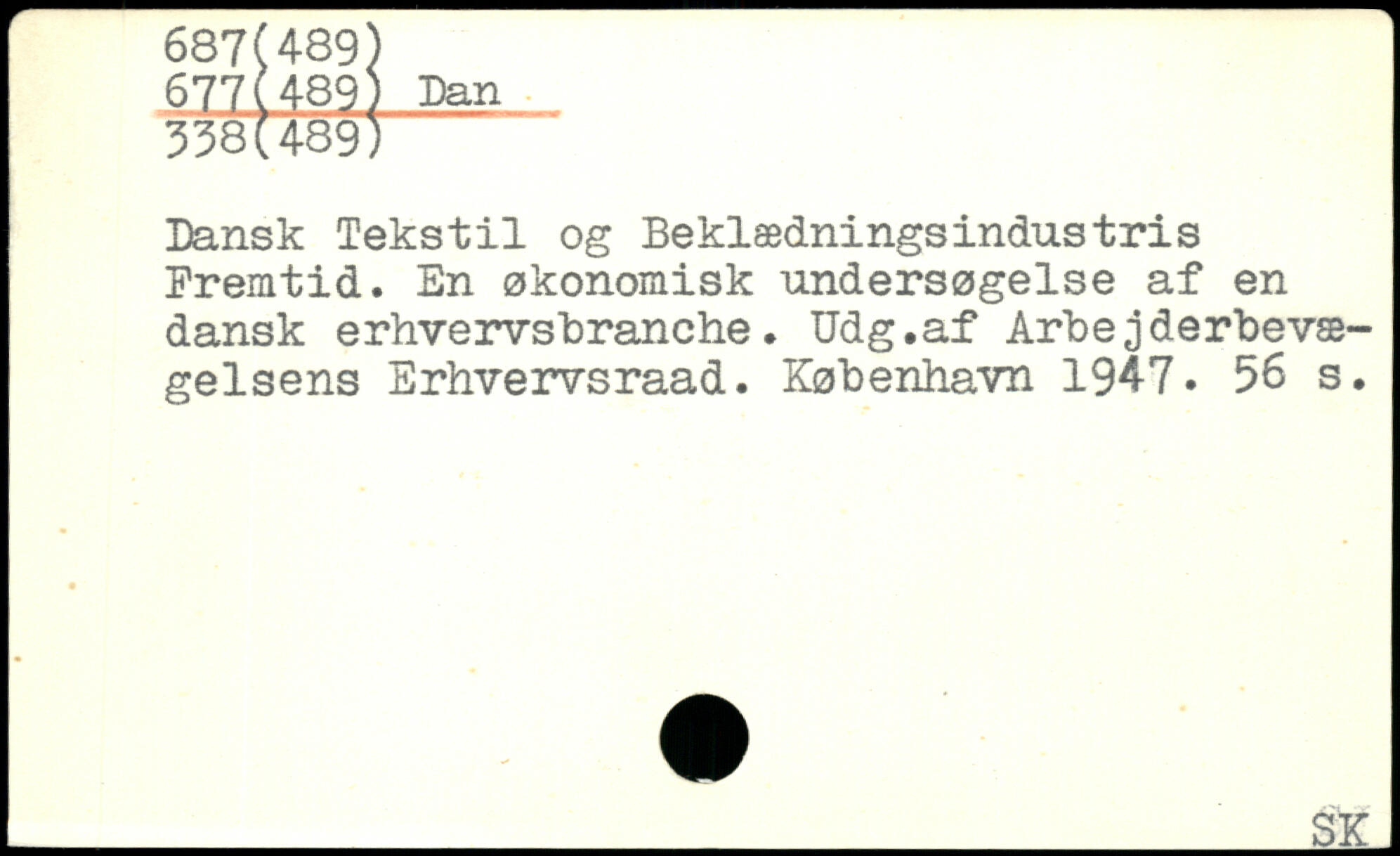 687(489)
677(489) Dan
338(489)

Dansk Tekstil og Beklædningsindustris Fremtid. En økonomisk undersøgelse af en dansk erhvervsbranche. Udg.af Arbejderbevægelsens Erhvervsraad. København 1947. 56 s.

SK